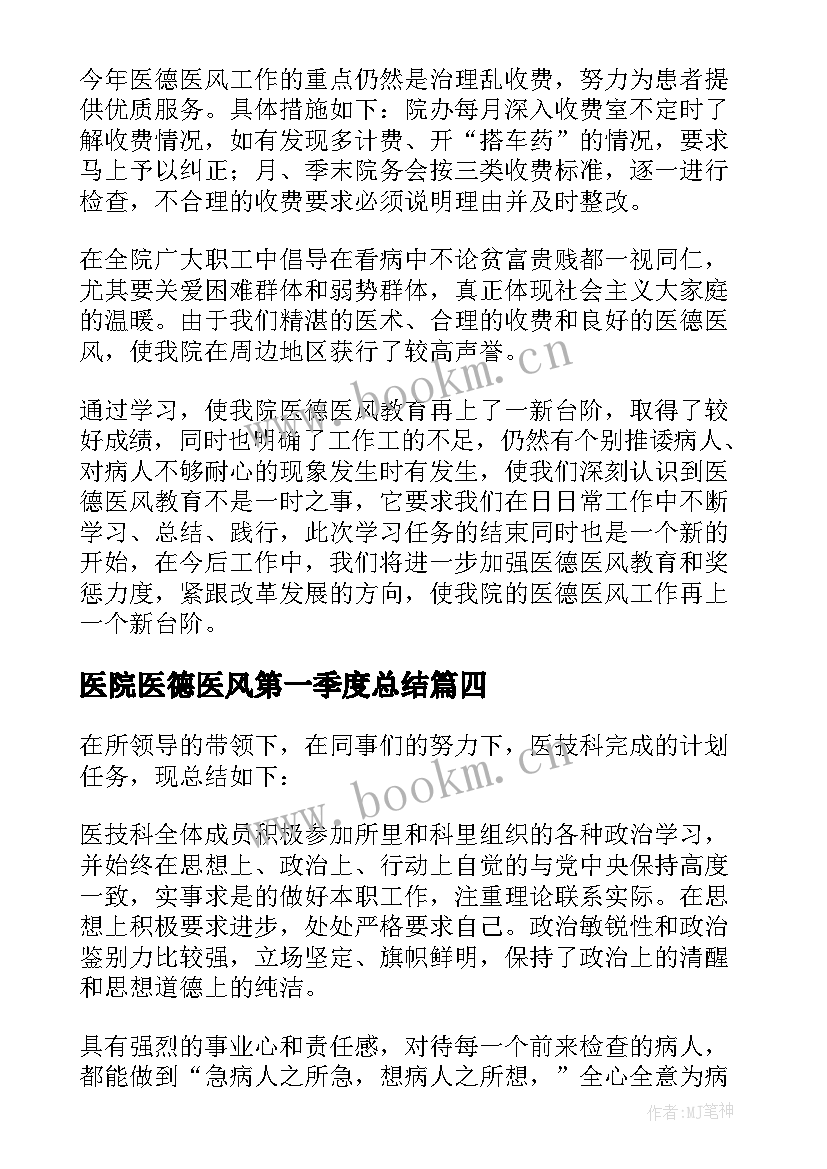 今年医德医风工作的重点仍然是治理乱收费，努力为患者提供优质服务。具体措施如下：院办每月深入收费室不定时了解收费情况，如有发现多计费、开“搭车药”的情况，要求马上予以纠正；月、季末院务会按三类收费标准，逐一进行检查，不合理的收费要求必须说明理由并及时整改。

在全院广大职工中倡导在看病中不论贫富贵贱都一视同仁，尤其要关爱困难群体和弱势群体，真正体现社会主义大家庭的温暖。由于我们精湛的医术、合理的收费和良好的医德医风，使我院在周边地区获行了较高声誉。

通过学习，使我院医德医风教育再上了一新台阶，取得了较好成绩，同时也明确了工作工的不足，仍然有个别推诿病人、对病人不够耐心的现象发生时有发生，使我们深刻认识到医德医风教育不是一时之事，它要求我们在日日常工作中不断学习、总结、践行，此次学习任务的结束同时也是一个新的开始，在今后工作中，我们将进一步加强医德医风教育和奖惩力度，紧跟改革发展的方向，使我院的医德医风工作再上一个新台阶。

医院医德医风第一季度总结篇四

在所领导的带领下，在同事们的努力下，医技科完成的计划任务，现总结如下：

医技科全体成员积极参加所里和科里组织的各种政治学习，并始终在思想上、政治上、行动上自觉的与党中央保持高度一致，实事求是的做好本职工作，注重理论联系实际。在思想上积极要求进步，处处严格要求自己。政治敏锐性和政治鉴别力比较强，立场坚定、旗帜鲜明，保持了政治上的清醒和思想道德上的纯洁。

具有强烈的事业心和责任感，对待每一个前来检查的病人，都能做到“急病人之所急，想病人之所想，”全心全意为病

www.bookm.cn

www.bookm.cn

作者:MJ笔神